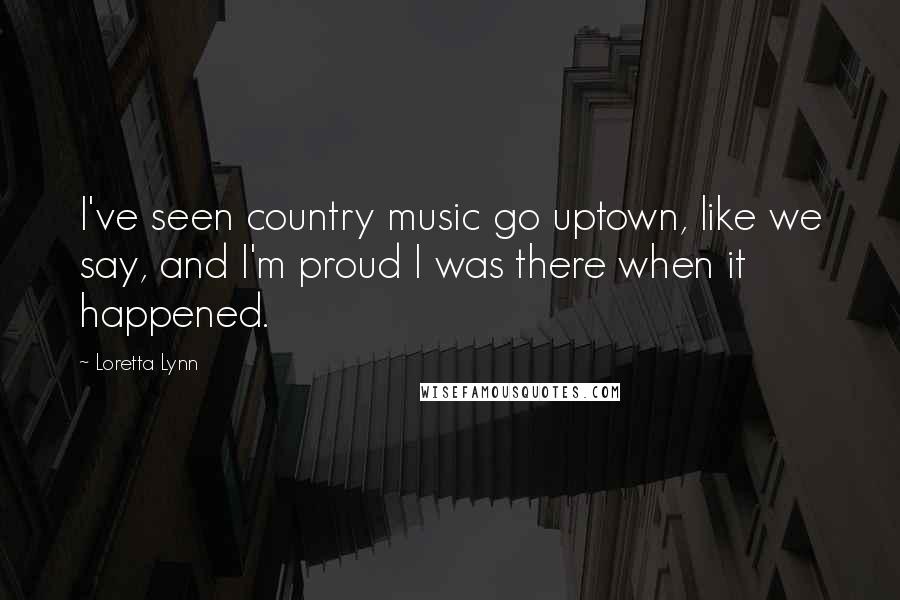 I've seen country music go uptown, like we say, and I'm proud I was there when it happened.

~ Loretta Lynn

WISEFAMOUSQUOTES.COM